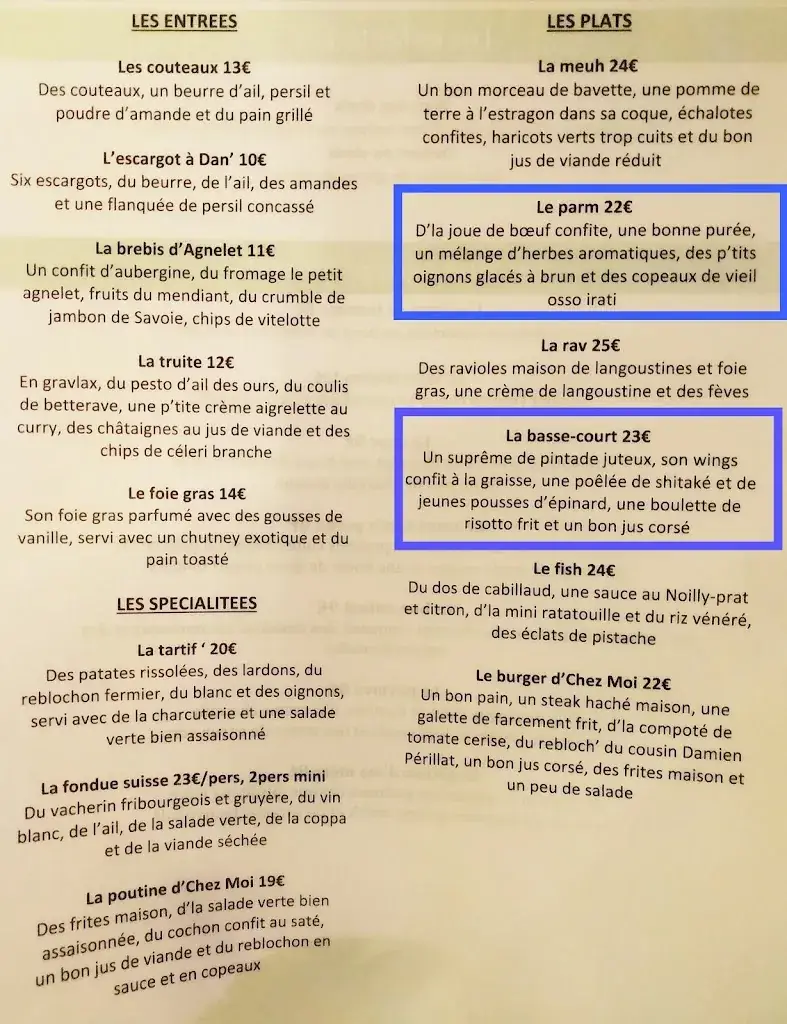 LES ENTREES

Les couteaux 13€
Des couteaux, un beurre d'ail, persil et poudre d'amande et du pain grillé

L'escargot à Dan' 10€
Six escargots, du beurre, de l'ail, des amandes et une flanquée de persil concassé

La brebis d'Agnelet 11€
Un confit d'aubergine, du fromage le petit agnelet, fruits du mendiant, du crumble de jambon de Savoie, chips de vitelotte

La truite 12€
En gravlax, du pesto d'ail des ours, du coulis de betterave, une p'tite crème aigrelette au curry, des châtaignes au jus de viande et des chips de céleri branche

Le foie gras 14€
Son foie gras parfumé avec des gousses de vanille, servi avec un chutney exotique et du pain toasté

LES SPECIALITEES

La tartif ' 20€
Des patates rissolées, des lardons, du reblochon fermier, du blanc et des oignons, servi avec de la charcuterie et une salade verte bien assaisonné

La fondue suisse 23€/pers, 2pers mini
Du vacherin fribourgeois et gruyère, du vin blanc, de l'ail, de la salade verte, de la coppa et de la viande séchée

La poutine d'Chez Moi 19€
Des frites maison, d'la salade verte bien assaisonnée, du cochon confit au saté, un bon jus de viande et du reblochon en sauce et en copeaux

LES PLATS

La meuh 24€
Un bon morceau de bavette, une pomme de terre à l'estragon dans sa coque, échalotes confites, haricots verts trop cuits et du bon jus de viande réduit

Le parm 22€
D'la joue de bœuf confite, une bonne purée, un mélange d'herbes aromatiques, des p'tits oignons glacés à brun et des copeaux de vieil osso irati

La rav 25€
Des ravioles maison de langoustines et foie gras, une crème de langoustine et des fèves

La basse-court 23€
Un suprême de pintade juteux, son wings confit à la graisse, une poêlée de shitaké et de jeunes pousses d'épinard, une boulette de risotto frit et un bon jus corsé

Le fish 24€
Du dos de cabillaud, une sauce au Noilly-prat et citron, d'la mini ratatouille et du riz vénéré, des éclats de pistache

Le burger d'Chez Moi 22€
Un bon pain, un steak haché maison, une galette de farcement frit, d'la compoté de tomate cerise, du rebloch' du cousin Damien Périllat, un bon jus corsé, des frites maison et un peu de salade